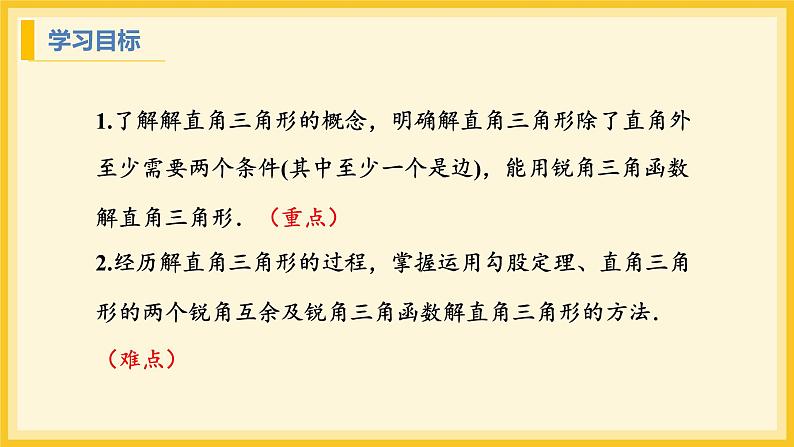 学习目标

1.了解解直角三角形的概念，明确解直角三角形除了直角外至少需要两个条件(其中至少一个是边)，能用锐角三角函数解直角三角形．（重点）

2.经历解直角三角形的过程，掌握运用勾股定理、直角三角形的两个锐角互余及锐角三角函数解直角三角形的方法．（难点）